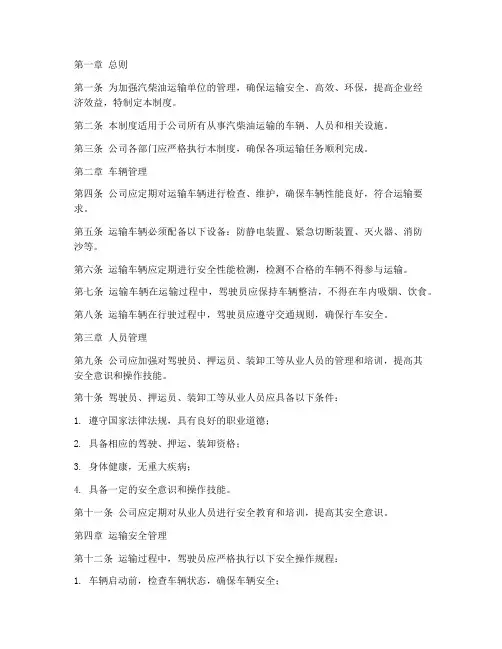 第一章 总则

第一条 为加强汽柴油运输单位的管理，确保运输安全、高效、环保，提高企业经济效益，特制定本制度。

第二条 本制度适用于公司所有从事汽柴油运输的车辆、人员和相关设施。

第三条 公司各部门应严格执行本制度，确保各项运输任务顺利完成。

第二章 车辆管理

第四条 公司应定期对运输车辆进行检查、维护，确保车辆性能良好，符合运输要求。

第五条 运输车辆必须配备以下设备：防静电装置、紧急切断装置、灭火器、消防沙等。

第六条 运输车辆应定期进行安全性能检测，检测不合格的车辆不得参与运输。

第七条 运输车辆在运输过程中，驾驶员应保持车辆整洁，不得在车内吸烟、饮食。

第八条 运输车辆在行驶过程中，驾驶员应遵守交通规则，确保行车安全。

第三章 人员管理

第九条 公司应加强对驾驶员、押运员、装卸工等从业人员的管理和培训，提高其安全意识和操作技能。

第十条 驾驶员、押运员、装卸工等从业人员应具备以下条件：

1. 遵守国家法律法规，具有良好的职业道德；

2. 具备相应的驾驶、押运、装卸资格；

3. 身体健康，无重大疾病；

4. 具备一定的安全意识和操作技能。

第十一条 公司应定期对从业人员进行安全教育和培训，提高其安全意识。

第四章 运输安全管理

第十二条 运输过程中，驾驶员应严格执行以下安全操作规程：

1. 车辆启动前，检查车辆状态，确保车辆安全；